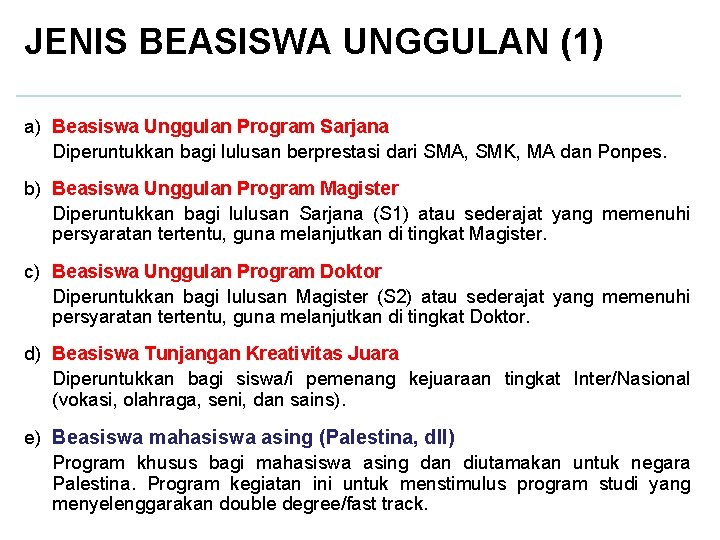 JENIS BEASISWA UNGGULAN (1)

a) Beasiswa Unggulan Program Sarjana
Diperuntukkan bagi lulusan berprestasi dari SMA, SMK, MA dan Ponpes.

b) Beasiswa Unggulan Program Magister
Diperuntukkan bagi lulusan Sarjana (S1) atau sederajat yang memenuhi persyaratan tertentu, guna melanjutkan di tingkat Magister.

c) Beasiswa Unggulan Program Doktor
Diperuntukkan bagi lulusan Magister (S2) atau sederajat yang memenuhi persyaratan tertentu, guna melanjutkan di tingkat Doktor.

d) Beasiswa Tunjangan Kreativitas Juara
Diperuntukkan bagi siswa/i pemenang kejuaraan tingkat Inter/Nasional (vokasi, olahraga, seni, dan sains).

e) Beasiswa mahasiswa asing (Palestina, dll)
Program khusus bagi mahasiswa asing dan diutamakan untuk negara Palestina. Program kegiatan ini untuk menstimulus program studi yang menyelenggarakan double degree/fast track.